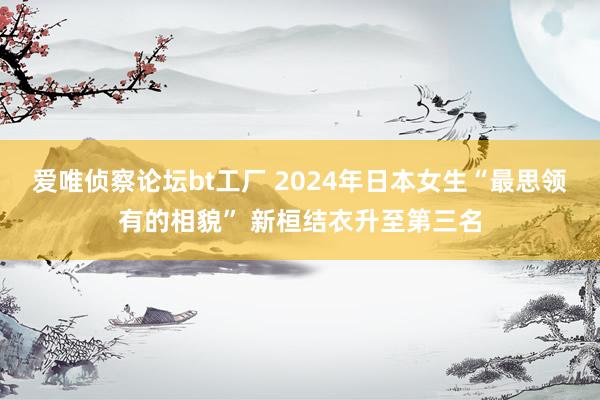 爱唯侦察论坛bt工厂 2024年日本女生“最思领有的相貌” 新桓结衣升至第三名